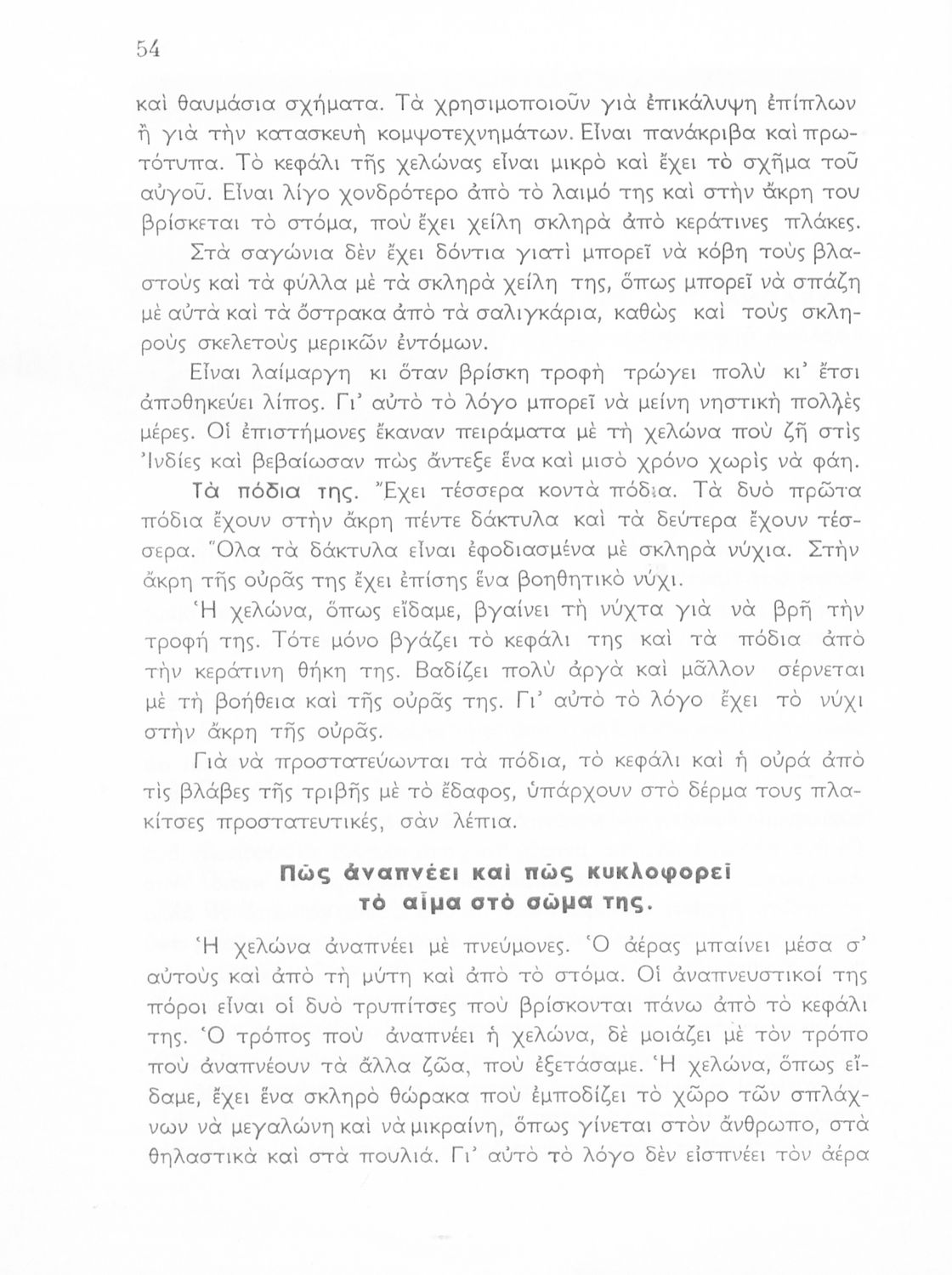 54

καὶ θαυμάσια σχήματα. Τὰ χρησιμοποιοῦν γιὰ ἐπικάλυψη ἐπίπλων ἢ γιὰ τὴν κατασκευὴ κομψοτεχνημάτων. Εἶναι πανάκριβα καὶ πρωτότυπα. Τὸ κεφάλι τῆς χελώνας εἶναι μικρὸ καὶ ἔχει τὸ σχῆμα τοῦ αὐγοῦ. Εἶναι λίγο χονδρότερο ἀπὸ τὸ λαιμό της καὶ στὴν ἄκρη του βρίσκεται τὸ στόμα, ποὺ ἔχει χείλη σκληρὰ ἀπὸ κεράτινες πλάκες.

Στὰ σαγώνια δὲν ἔχει δόντια γιατὶ μπορεῖ νὰ κόβη τοὺς βλαστοὺς καὶ τὰ φύλλα μὲ τὰ σκληρὰ χείλη της, ὅπως μπορεῖ νὰ σπάζη μὲ αὐτὰ καὶ τὰ ὄστρακα ἀπὸ τὰ σαλιγκάρια, καθὼς καὶ τοὺς σκληροὺς σκελετοὺς μερικῶν ἐντόμων.

Εἶναι λαίμαργη κι ὅταν βρίσκη τροφὴ τρώγει πολὺ κι' ἔτσι ἀποθηκεύει λίπος. Γι' αὐτὸ τὸ λόγο μπορεῖ νὰ μείνη νηστικὴ πολλὲς μέρες. Οἱ ἐπιστήμονες ἔκαναν πειράματα μὲ τὴ χελώνα ποὺ ζῆ στὶς Ἰνδίες καὶ βεβαίωσαν πὼς ἄντεξε ἕνα καὶ μισὸ χρόνο χωρὶς νὰ φάη.

Τὰ πόδια της. Ἔχει τέσσερα κοντὰ πόδια. Τὰ δυὸ πρῶτα πόδια ἔχουν στὴν ἄκρη πέντε δάκτυλα καὶ τὰ δεύτερα ἔχουν τέσσερα. Ὅλα τὰ δάκτυλα εἶναι ἐφοδιασμένα μὲ σκληρὰ νύχια. Στὴν ἄκρη τῆς οὐρᾶς της ἔχει ἐπίσης ἕνα βοηθητικὸ νύχι.

Ἡ χελώνα, ὅπως εἴδαμε, βγαίνει τὴ νύχτα γιὰ νὰ βρῆ τὴν τροφή της. Τότε μόνο βγάζει τὸ κεφάλι της καὶ τὰ πόδια ἀπὸ τὴν κεράτινη θήκη της. Βαδίζει πολὺ ἀργὰ καὶ μᾶλλον σέρνεται μὲ τὴ βοήθεια καὶ τῆς οὐρᾶς της. Γι' αὐτὸ τὸ λόγο ἔχει τὸ νύχι στὴν ἄκρη τῆς οὐρᾶς.

Γιὰ νὰ προστατεύωνται τὰ πόδια, τὸ κεφάλι καὶ ἡ οὐρὰ ἀπὸ τὶς βλάβες τῆς τριβῆς μὲ τὸ ἔδαφος, ὑπάρχουν στὸ δέρμα τους πλακίτσες προστατευτικές, σὰν λέπια.

Πῶς ἀναπνέει καὶ πῶς κυκλοφορεῖ τὸ αἷμα στὸ σῶμα της.

Ἡ χελώνα ἀναπνέει μὲ πνεύμονες. Ὁ ἀέρας μπαίνει μέσα σ' αὐτοὺς καὶ ἀπὸ τὴ μύτη καὶ ἀπὸ τὸ στόμα. Οἱ ἀναπνευστικοί της πόροι εἶναι οἱ δυὸ τρυπίτσες ποὺ βρίσκονται πάνω ἀπὸ τὸ κεφάλι της. Ὁ τρόπος ποὺ ἀναπνέει ἡ χελώνα, δὲ μοιάζει μὲ τὸν τρόπο ποὺ ἀναπνέουν τὰ ἄλλα ζῶα, ποὺ ἐξετάσαμε. Ἡ χελώνα, ὅπως εἴδαμε, ἔχει ἕνα σκληρὸ θώρακα ποὺ ἐμποδίζει τὸ χῶρο τῶν σπλάχνων νὰ μεγαλώνη καὶ νὰ μικραίνη, ὅπως γίνεται στὸν ἄνθρωπο, στὰ θηλαστικὰ καὶ στὰ πουλιά. Γι' αὐτὸ τὸ λόγο δὲν εἰσπνέει τὸν ἀέρα